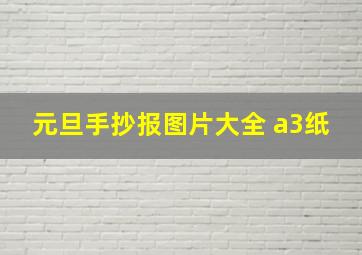 元旦手抄报图片大全 a3纸